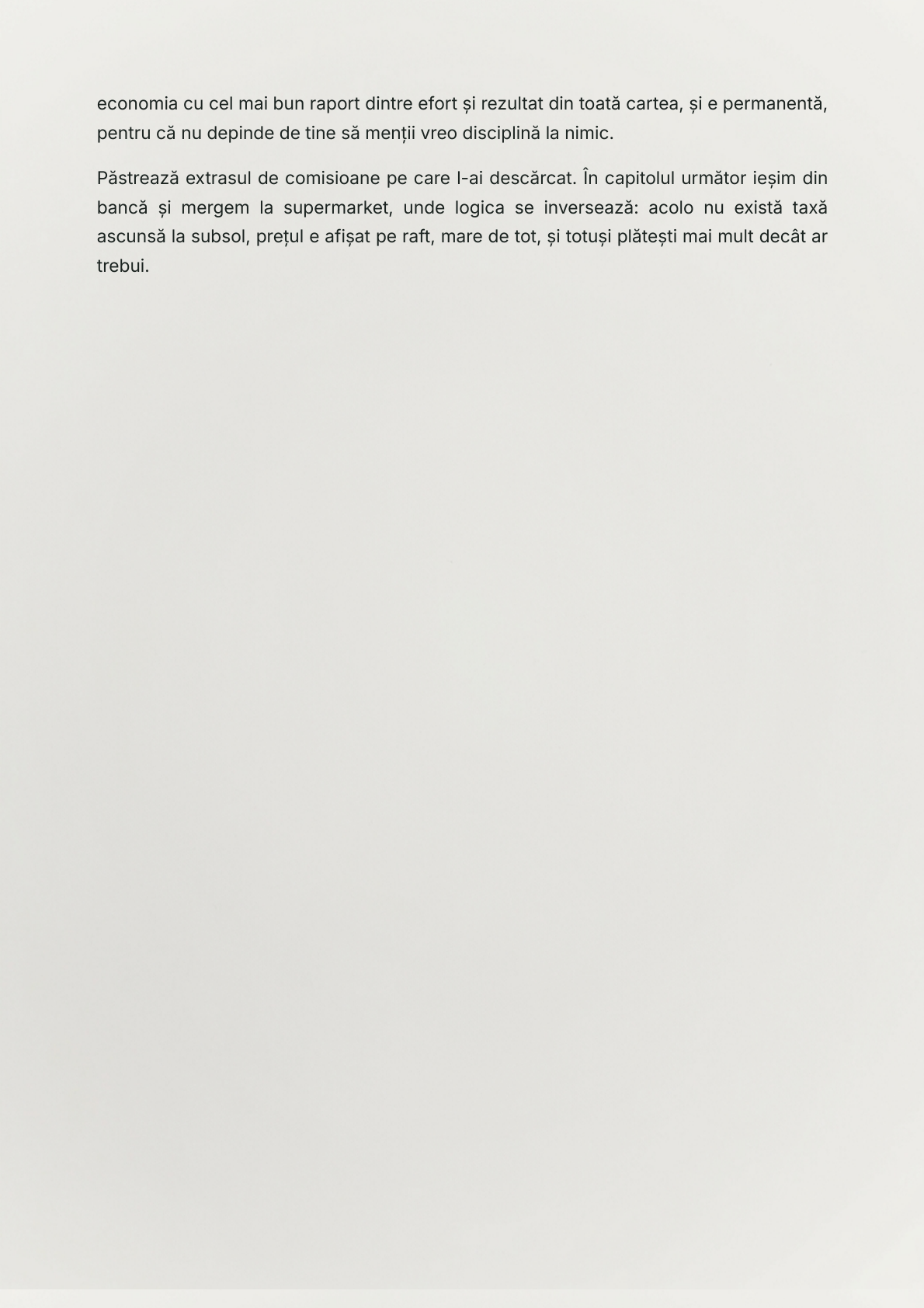 economia cu cel mai bun raport dintre efort și rezultat din toată cartea, și e permanentă, pentru că nu depinde de tine să menții vreo disciplină la nimic.

Păstrează extrasul de comisioane pe care l-ai descărcat. În capitolul următor ieșim din bancă și mergem la supermarket, unde logica se inversează: acolo nu există taxă ascunsă la subsol, prețul e afișat pe raft, mare de tot, și totuși plătești mai mult decât ar trebui.